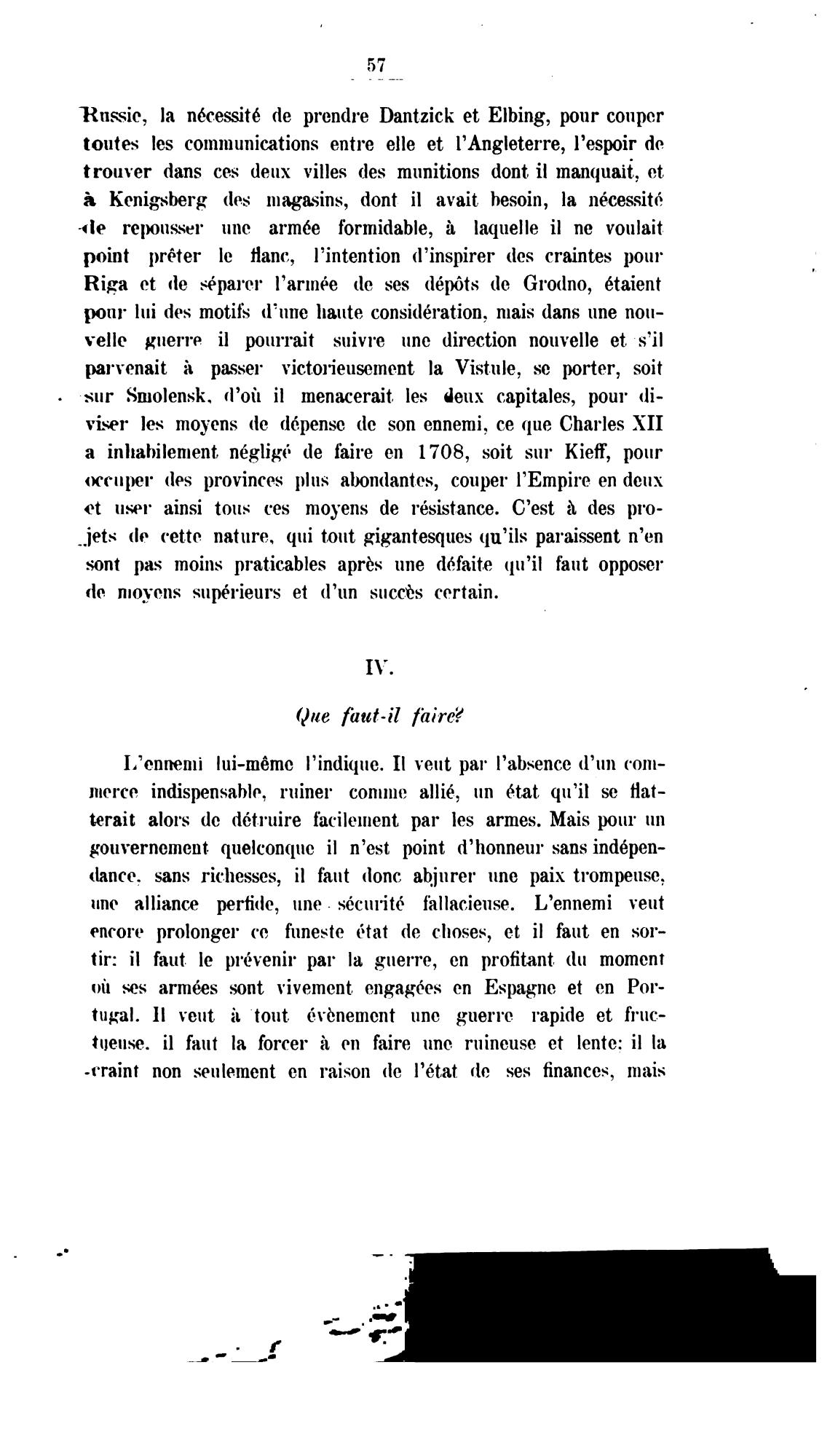 57

Russie, la nécessité de prendre Dantzick et Elbing, pour couper toutes les communications entre elle et l'Angleterre, l'espoir de trouver dans ces deux villes des munitions dont il manquait, et à Kenigsberg des magasins, dont il avait besoin, la nécessité de repousser une armée formidable, à laquelle il ne voulait point prêter le flanc, l'intention d'inspirer des craintes pour Riga et de séparer l'armée de ses dépôts de Grodno, étaient pour lui des motifs d'une haute considération, mais dans une nouvelle guerre il pourrait suivre une direction nouvelle et s'il parvenait à passer victorieusement la Vistule, se porter, soit sur Smolensk, d'où il menacerait les deux capitales, pour diviser les moyens de dépense de son ennemi, ce que Charles XII a inhabilement négligé de faire en 1708, soit sur Kieff, pour occuper des provinces plus abondantes, couper l'Empire en deux et user ainsi tous ces moyens de résistance. C'est à des projets de cette nature, qui tout gigantesques qu'ils paraissent n'en sont pas moins praticables après une défaite qu'il faut opposer de moyens supérieurs et d'un succès certain.

IV.

Que faut-il faire?

L'ennemi lui-même l'indique. Il veut par l'absence d'un commerce indispensable, ruiner comme allié, un état qu'il se flatterait alors de détruire facilement par les armes. Mais pour un gouvernement quelconque il n'est point d'honneur sans indépendance, sans richesses, il faut donc abjurer une paix trompeuse, une alliance perfide, une sécurité fallacieuse. L'ennemi veut encore prolonger ce funeste état de choses, et il faut en sortir: il faut le prévenir par la guerre, en profitant du moment où ses armées sont vivement engagées en Espagne et en Portugal. Il veut à tout évènement une guerre rapide et fructueuse. il faut la forcer à en faire une ruineuse et lente: il la craint non seulement en raison de l'état de ses finances, mais